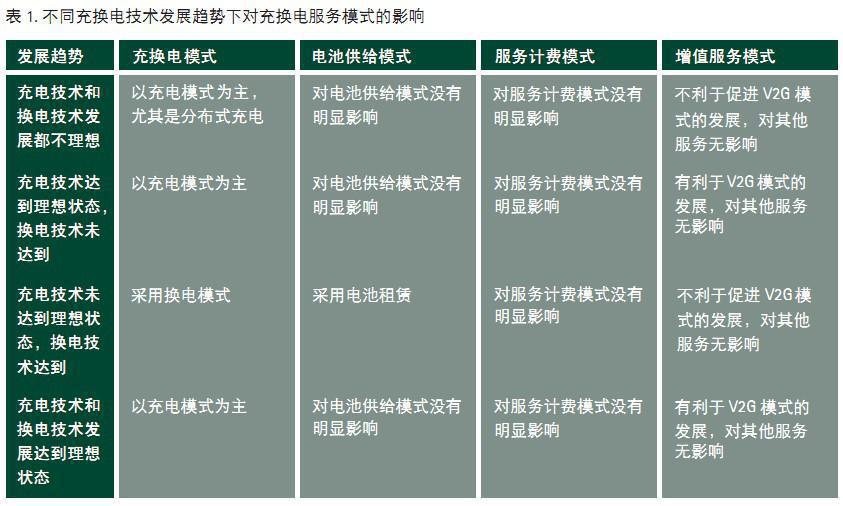 表1.不同充换电技术发展趋势下对充换电服务模式的影响

| 发展趋势 | 充换电模式 | 电池供给模式 | 服务计费模式 | 增值服务模式 |
|---|---|---|---|---|
| 充电技术和换电技术发展都不理想 | 以充电模式为主，尤其是分布式充电 | 对电池供给模式没有明显影响 | 对服务计费模式没有明显影响 | 不利于促进V2G模式的发展，对其他服务无影响 |
| 充电技术达到理想状态，换电技术未达到 | 以充电模式为主 | 对电池供给模式没有明显影响 | 对服务计费模式没有明显影响 | 有利于V2G模式的发展，对其他服务无影响 |
| 充电技术未达到理想状态，换电技术达到 | 采用换电模式 | 采用电池租赁 | 对服务计费模式没有明显影响 | 不利于促进V2G模式的发展，对其他服务无影响 |
| 充电技术和换电技术发展达到理想状态 | 以充电模式为主 | 对电池供给模式没有明显影响 | 对服务计费模式没有明显影响 | 有利于V2G模式的发展，对其他服务无影响 |